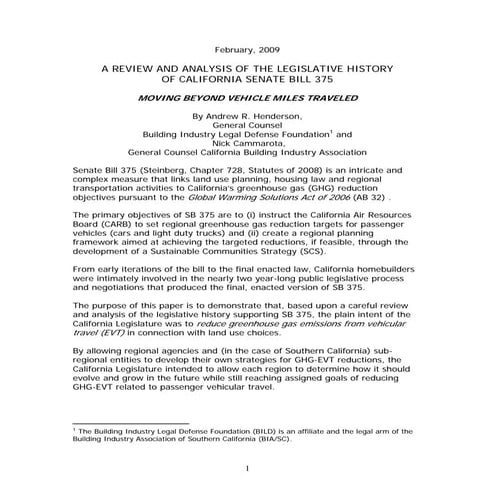 February, 2009

A REVIEW AND ANALYSIS OF THE LEGISLATIVE HISTORY OF CALIFORNIA SENATE BILL 375

MOVING BEYOND VEHICLE MILES TRAVELED

By Andrew R. Henderson,
General Counsel
Building Industry Legal Defense Foundation$^1$ and
Nick Cammarota,
General Counsel California Building Industry Association

Senate Bill 375 (Steinberg, Chapter 728, Statutes of 2008) is an intricate and complex measure that links land use planning, housing law and regional transportation activities to California's greenhouse gas (GHG) reduction objectives pursuant to the Global Warming Solutions Act of 2006 (AB 32) .

The primary objectives of SB 375 are to (i) instruct the California Air Resources Board (CARB) to set regional greenhouse gas reduction targets for passenger vehicles (cars and light duty trucks) and (ii) create a regional planning framework aimed at achieving the targeted reductions, if feasible, through the development of a Sustainable Communities Strategy (SCS).

From early iterations of the bill to the final enacted law, California homebuilders were intimately involved in the nearly two year-long public legislative process and negotiations that produced the final, enacted version of SB 375.

The purpose of this paper is to demonstrate that, based upon a careful review and analysis of the legislative history supporting SB 375, the plain intent of the California Legislature was to reduce greenhouse gas emissions from vehicular travel (EVT) in connection with land use choices.

By allowing regional agencies and (in the case of Southern California) sub-regional entities to develop their own strategies for GHG-EVT reductions, the California Legislature intended to allow each region to determine how it should evolve and grow in the future while still reaching assigned goals of reducing GHG-EVT related to passenger vehicular travel.

$^1$ The Building Industry Legal Defense Foundation (BILD) is an affiliate and the legal arm of the Building Industry Association of Southern California (BIA/SC).

1